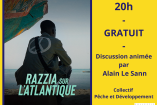 RAZZIA SUR L'ATLANTIQUE

20h

-

GRATUIT

-

Discussion animée par Alain Le Sann

Collectif Pêche et Développement